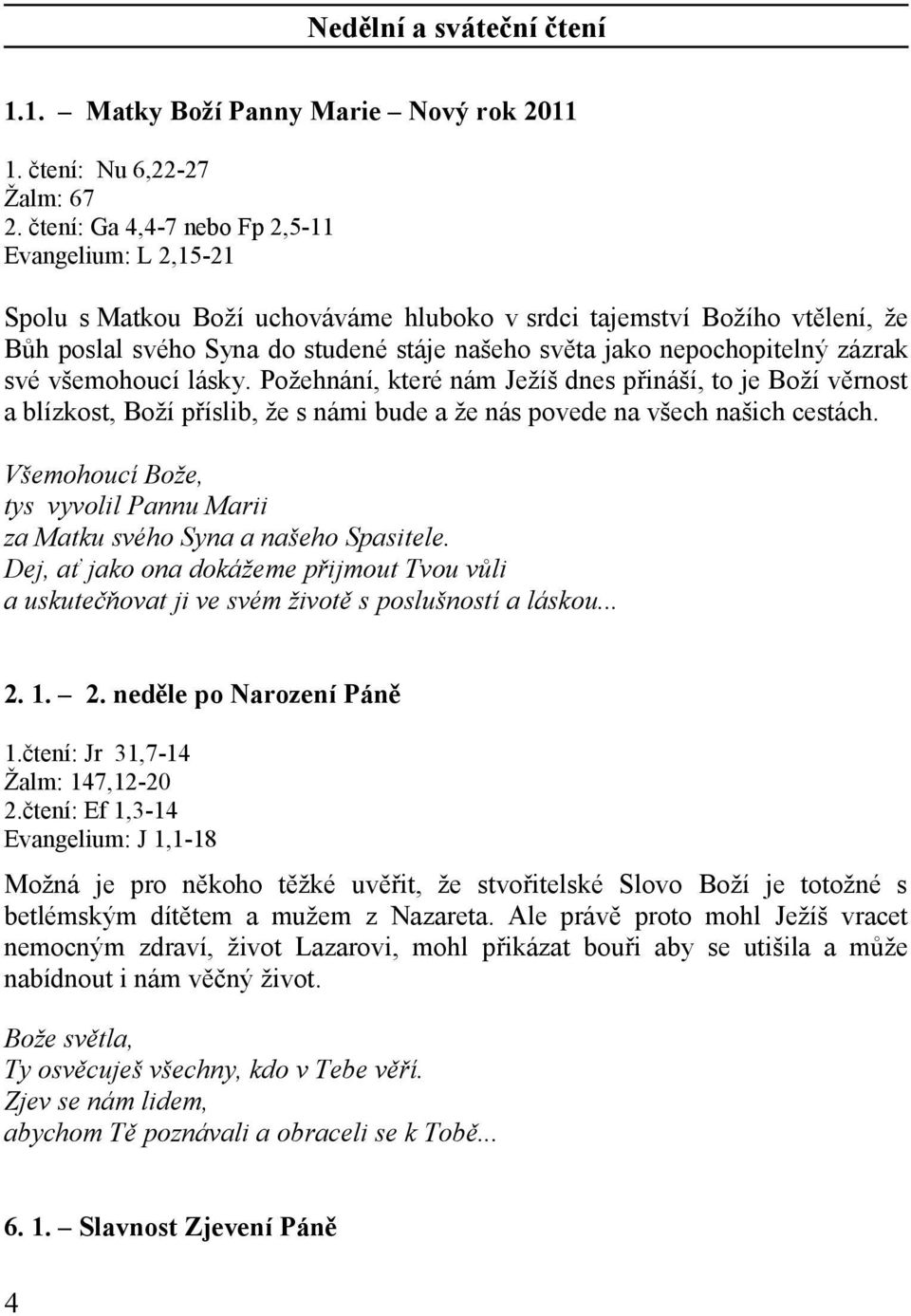 Nedělní a sváteční čtení

1.1. – Matky Boží Panny Marie – Nový rok 2011

1. čtení: Nu 6,22-27
Žalm: 67
2. čtení: Ga 4,4-7 nebo Fp 2,5-11
Evangelium: L 2,15-21

Spolu s Matkou Boží uchováváme hluboko v srdci tajemství Božího vtělení, že Bůh poslal svého Syna do studené stáje našeho světa jako nepochopitelný zázrak své všemohoucí lásky. Požehnání, které nám Ježíš dnes přináší, to je Boží věrnost a blízkost, Boží příslib, že s námi bude a že nás povede na všech našich cestách.

Všemohoucí Bože,
tys vyvolil Pannu Marii
za Matku svého Syna a našeho Spasitele.
Dej, ať jako ona dokážeme přijmout Tvou vůli
a uskutečňovat ji ve svém životě s poslušností a láskou...

2. 1. – 2. neděle po Narození Páně

1.čtení: Jr 31,7-14
Žalm: 147,12-20
2.čtení: Ef 1,3-14
Evangelium: J 1,1-18

Možná je pro někoho těžké uvěřit, že stvořitelské Slovo Boží je totožné s betlémským dítětem a mužem z Nazareta. Ale právě proto mohl Ježíš vracet nemocným zdraví, život Lazarovi, mohl přikázat bouři aby se utišila a může nabídnout i nám věčný život.

Bože světla,
Ty osvěcuješ všechny, kdo v Tebe věří.
Zjev se nám lidem,
abychom Tě poznávali a obraceli se k Tobě...

6. 1. – Slavnost Zjevení Páně

4